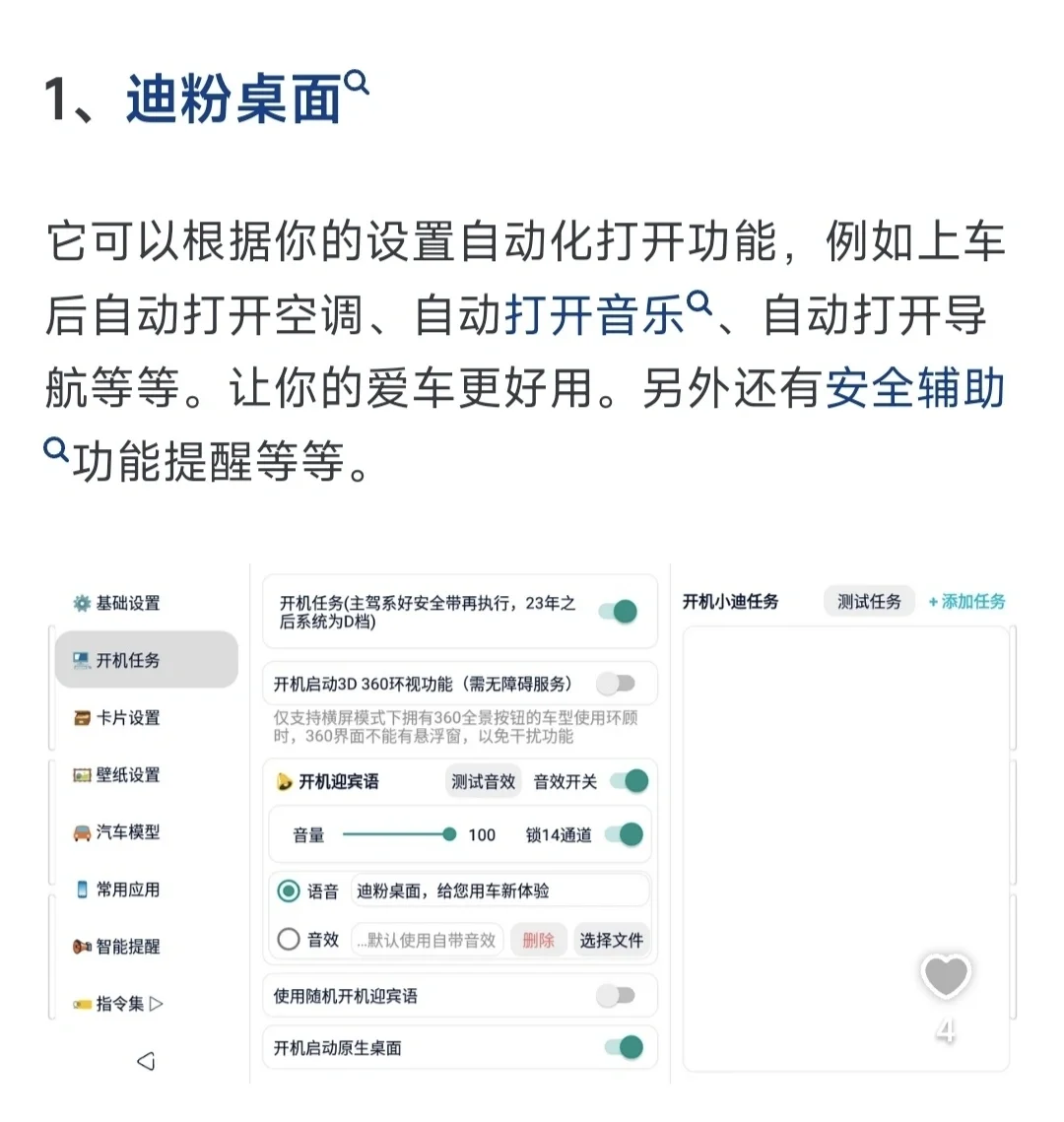 1、迪粉桌面

它可以根据你的设置自动化打开功能，例如上车后自动打开空调、自动打开音乐、自动打开导航等等。让你的爱车更好用。另外还有安全辅助功能提醒等等。

基础设置
开机任务
卡片设置
壁纸设置
汽车模型
常用应用
智能提醒
指令集 ▷

开机任务(主驾系好安全带再执行，23年之后系统为D档)

开机启动3D 360环视功能（需无障碍服务）
仅支持横屏模式下拥有360全景按钮的车型使用环顾时，360界面不能有悬浮窗，以免干扰功能

开机迎宾语 测试音效 音效开关
音量 100 锁14通道
语音 迪粉桌面，给您用车新体验
音效 ...默认使用自带音效 删除 选择文件

使用随机开机迎宾语

开机启动原生桌面

开机小迪任务 测试任务 + 添加任务

4